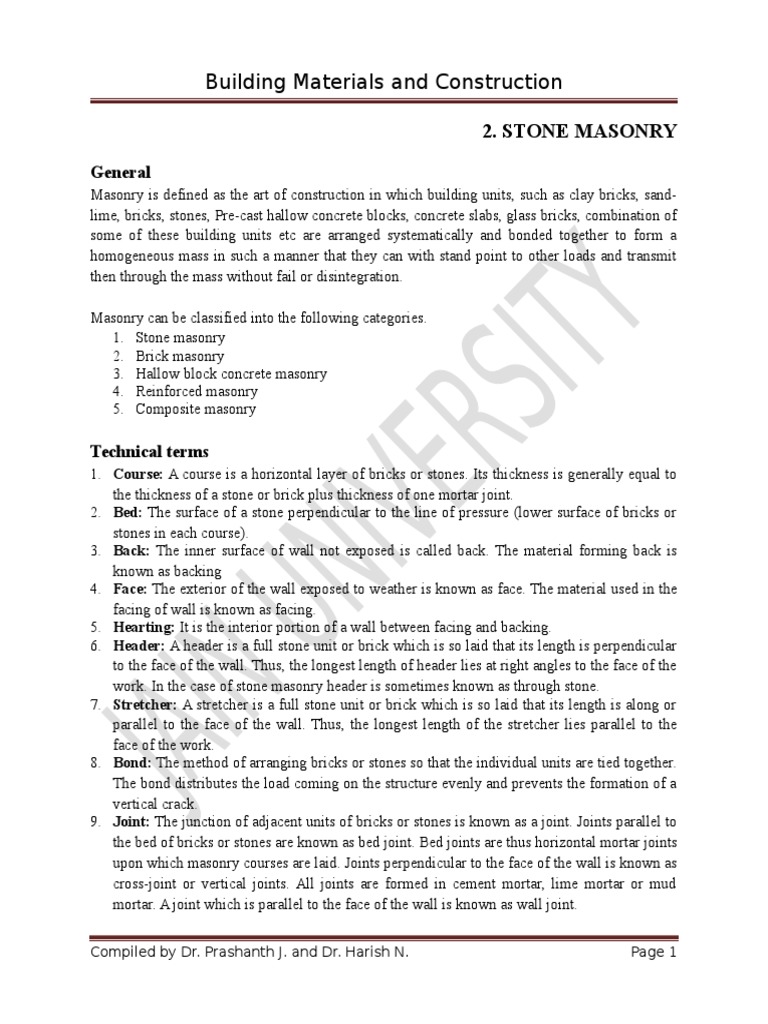 Building Materials and Construction

2. STONE MASONRY

General

Masonry is defined as the art of construction in which building units, such as clay bricks, sand-lime, bricks, stones, Pre-cast hallow concrete blocks, concrete slabs, glass bricks, combination of some of these building units etc are arranged systematically and bonded together to form a homogeneous mass in such a manner that they can with stand point to other loads and transmit then through the mass without fail or disintegration.

Masonry can be classified into the following categories.
1. Stone masonry
2. Brick masonry
3. Hallow block concrete masonry
4. Reinforced masonry
5. Composite masonry

Technical terms

1. Course: A course is a horizontal layer of bricks or stones. Its thickness is generally equal to the thickness of a stone or brick plus thickness of one mortar joint.
2. Bed: The surface of a stone perpendicular to the line of pressure (lower surface of bricks or stones in each course).
3. Back: The inner surface of wall not exposed is called back. The material forming back is known as backing
4. Face: The exterior of the wall exposed to weather is known as face. The material used in the facing of wall is known as facing.
5. Hearting: It is the interior portion of a wall between facing and backing.
6. Header: A header is a full stone unit or brick which is so laid that its length is perpendicular to the face of the wall. Thus, the longest length of header lies at right angles to the face of the work. In the case of stone masonry header is sometimes known as through stone.
7. Stretcher: A stretcher is a full stone unit or brick which is so laid that its length is along or parallel to the face of the wall. Thus, the longest length of the stretcher lies parallel to the face of the work.
8. Bond: The method of arranging bricks or stones so that the individual units are tied together. The bond distributes the load coming on the structure evenly and prevents the formation of a vertical crack.
9. Joint: The junction of adjacent units of bricks or stones is known as a joint. Joints parallel to the bed of bricks or stones are known as bed joint. Bed joints are thus horizontal mortar joints upon which masonry courses are laid. Joints perpendicular to the face of the wall is known as cross-joint or vertical joints. All joints are formed in cement mortar, lime mortar or mud mortar. A joint which is parallel to the face of the wall is known as wall joint.

JAIN UNIVERSITY

Compiled by Dr. Prashanth J. and Dr. Harish N. Page 1